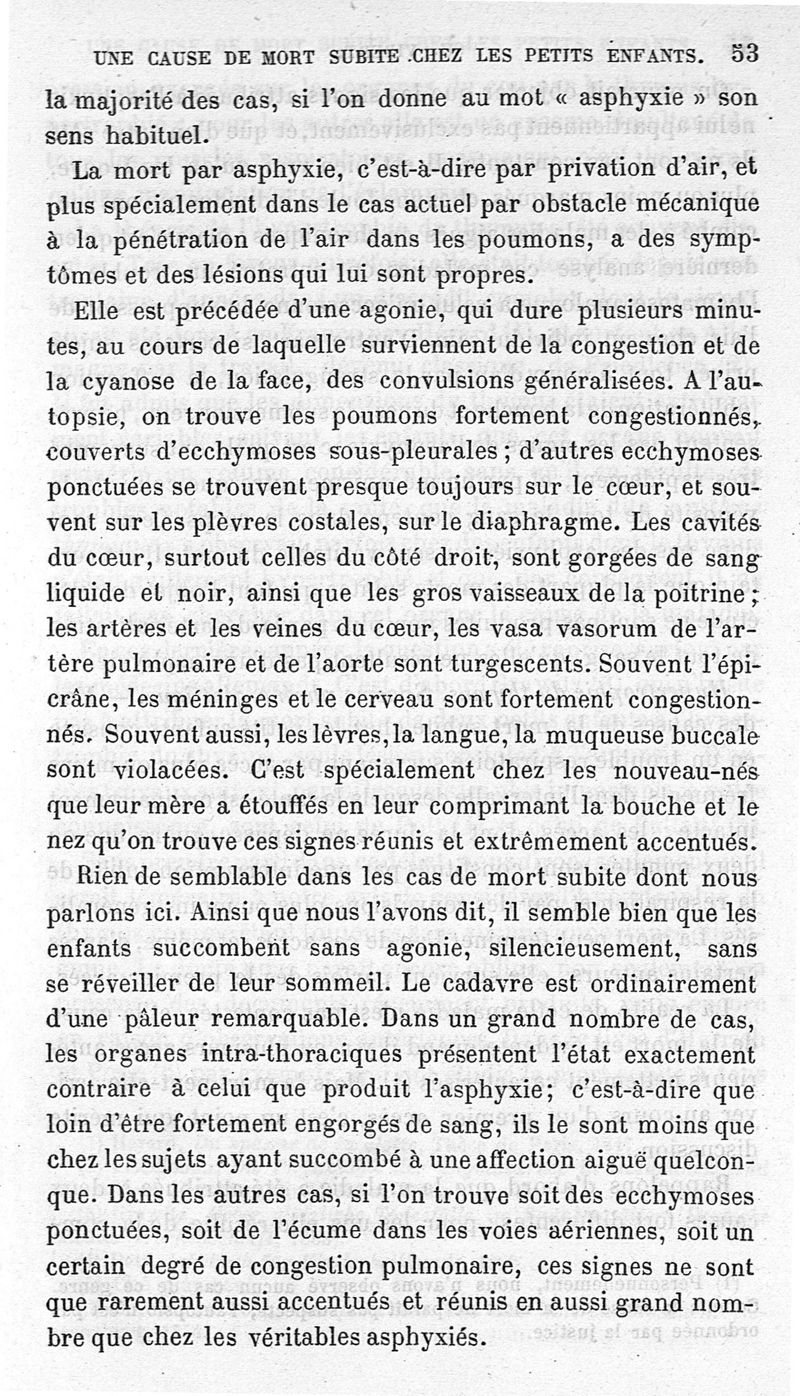 UNE CAUSE DE MORT SUBITE CHEZ LES PETITS ENFANTS. 53

la majorité des cas, si l'on donne au mot « asphyxie » son sens habituel.

La mort par asphyxie, c'est-à-dire par privation d'air, et plus spécialement dans le cas actuel par obstacle mécanique à la pénétration de l'air dans les poumons, a des symptômes et des lésions qui lui sont propres.

Elle est précédée d'une agonie, qui dure plusieurs minutes, au cours de laquelle surviennent de la congestion et de la cyanose de la face, des convulsions généralisées. A l'autopsie, on trouve les poumons fortement congestionnés, couverts d'ecchymoses sous-pleurales ; d'autres ecchymoses ponctuées se trouvent presque toujours sur le cœur, et souvent sur les plèvres costales, sur le diaphragme. Les cavités du cœur, surtout celles du côté droit, sont gorgées de sang liquide et noir, ainsi que les gros vaisseaux de la poitrine ; les artères et les veines du cœur, les vasa vasorum de l'artère pulmonaire et de l'aorte sont turgescents. Souvent l'épicrâne, les méninges et le cerveau sont fortement congestionnés. Souvent aussi, les lèvres, la langue, la muqueuse buccale sont violacées. C'est spécialement chez les nouveau-nés que leur mère a étouffés en leur comprimant la bouche et le nez qu'on trouve ces signes réunis et extrêmement accentués.

Rien de semblable dans les cas de mort subite dont nous parlons ici. Ainsi que nous l'avons dit, il semble bien que les enfants succombent sans agonie, silencieusement, sans se réveiller de leur sommeil. Le cadavre est ordinairement d'une pâleur remarquable. Dans un grand nombre de cas, les organes intra-thoraciques présentent l'état exactement contraire à celui que produit l'asphyxie; c'est-à-dire que loin d'être fortement engorgés de sang, ils le sont moins que chez les sujets ayant succombé à une affection aiguë quelconque. Dans les autres cas, si l'on trouve soit des ecchymoses ponctuées, soit de l'écume dans les voies aériennes, soit un certain degré de congestion pulmonaire, ces signes ne sont que rarement aussi accentués et réunis en aussi grand nombre que chez les véritables asphyxiés.